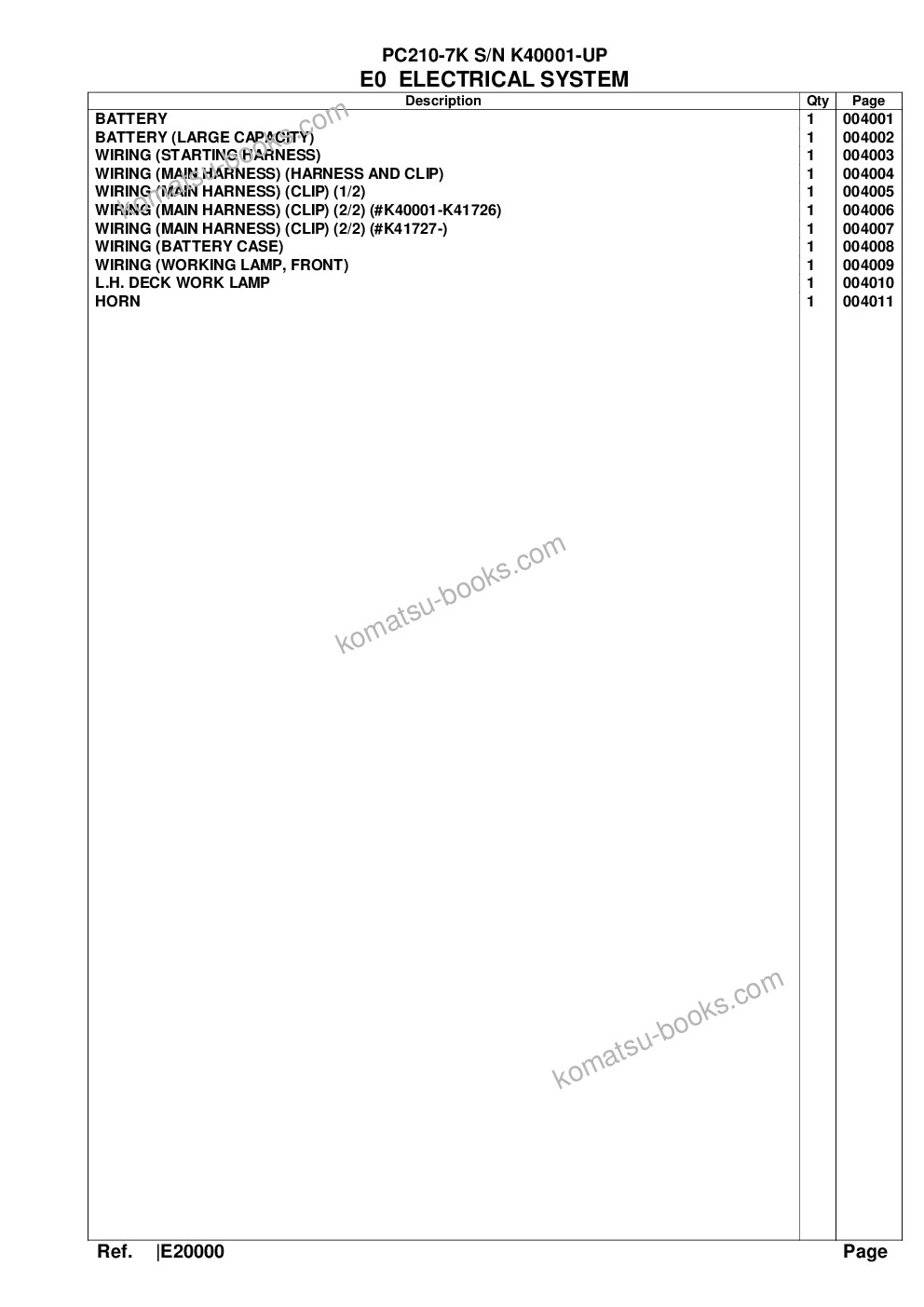 PC210-7K S/N K40001-UP
E0 ELECTRICAL SYSTEM

| Description | Qty | Page |
|---|---|---|
| BATTERY | 1 | 004001 |
| BATTERY (LARGE CAPACITY) | 1 | 004002 |
| WIRING (STARTING HARNESS) | 1 | 004003 |
| WIRING (MAIN HARNESS) (HARNESS AND CLIP) | 1 | 004004 |
| WIRING (MAIN HARNESS) (CLIP) (1/2) | 1 | 004005 |
| WIRING (MAIN HARNESS) (CLIP) (2/2) (#K40001-K41726) | 1 | 004006 |
| WIRING (MAIN HARNESS) (CLIP) (2/2) (#K41727-) | 1 | 004007 |
| WIRING (BATTERY CASE) | 1 | 004008 |
| WIRING (WORKING LAMP, FRONT) | 1 | 004009 |
| L.H. DECK WORK LAMP | 1 | 004010 |
| HORN | 1 | 004011 |

komatsu-books.com

komatsu-books.com

komatsu-books.com

Ref. |E20000 Page